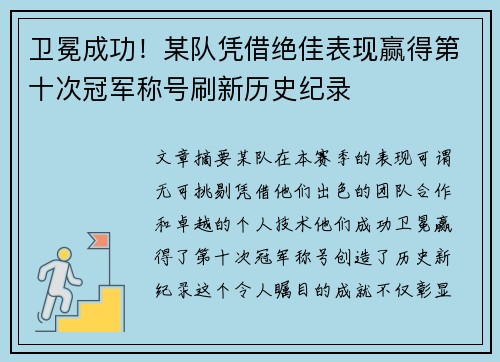 卫冕成功！某队凭借绝佳表现赢得第十次冠军称号刷新历史纪录

文章摘要某队在本赛季的表现可谓无可挑剔凭借他们出色的团队合作和卓越的个人技术他们成功卫冕赢得了第十次冠军称号创造了历史新纪录这个令人瞩目的成就不仅彰显